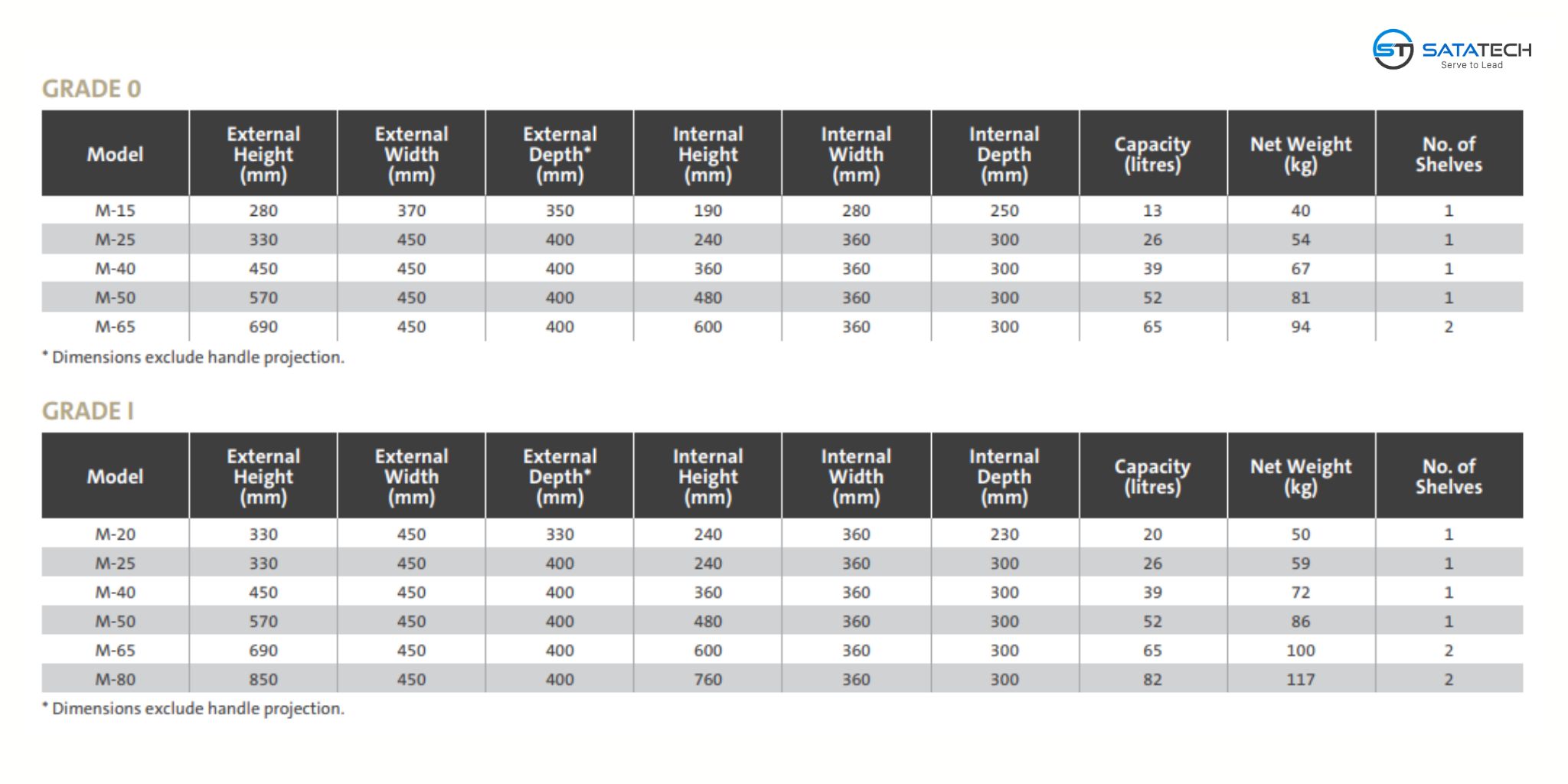 ST SATATECH
Serve to Lead

GRADE 0

| Model | External Height (mm) | External Width (mm) | External Depth* (mm) | Internal Height (mm) | Internal Width (mm) | Internal Depth (mm) | Capacity (litres) | Net Weight (kg) | No. of Shelves |
|---|---|---|---|---|---|---|---|---|---|
| M-15 | 280 | 370 | 350 | 190 | 280 | 250 | 13 | 40 | 1 |
| M-25 | 330 | 450 | 400 | 240 | 360 | 300 | 26 | 54 | 1 |
| M-40 | 450 | 450 | 400 | 360 | 360 | 300 | 39 | 67 | 1 |
| M-50 | 570 | 450 | 400 | 480 | 360 | 300 | 52 | 81 | 1 |
| M-65 | 690 | 450 | 400 | 600 | 360 | 300 | 65 | 94 | 2 |

* Dimensions exclude handle projection.

GRADE I

| Model | External Height (mm) | External Width (mm) | External Depth* (mm) | Internal Height (mm) | Internal Width (mm) | Internal Depth (mm) | Capacity (litres) | Net Weight (kg) | No. of Shelves |
|---|---|---|---|---|---|---|---|---|---|
| M-20 | 330 | 450 | 330 | 240 | 360 | 230 | 20 | 50 | 1 |
| M-25 | 330 | 450 | 400 | 240 | 360 | 300 | 26 | 59 | 1 |
| M-40 | 450 | 450 | 400 | 360 | 360 | 300 | 39 | 72 | 1 |
| M-50 | 570 | 450 | 400 | 480 | 360 | 300 | 52 | 86 | 1 |
| M-65 | 690 | 450 | 400 | 600 | 360 | 300 | 65 | 100 | 2 |
| M-80 | 850 | 450 | 400 | 760 | 360 | 300 | 82 | 117 | 2 |

* Dimensions exclude handle projection.